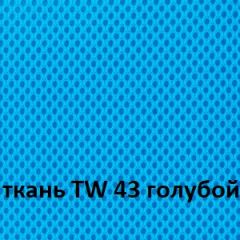 ткань TW 43 голубой